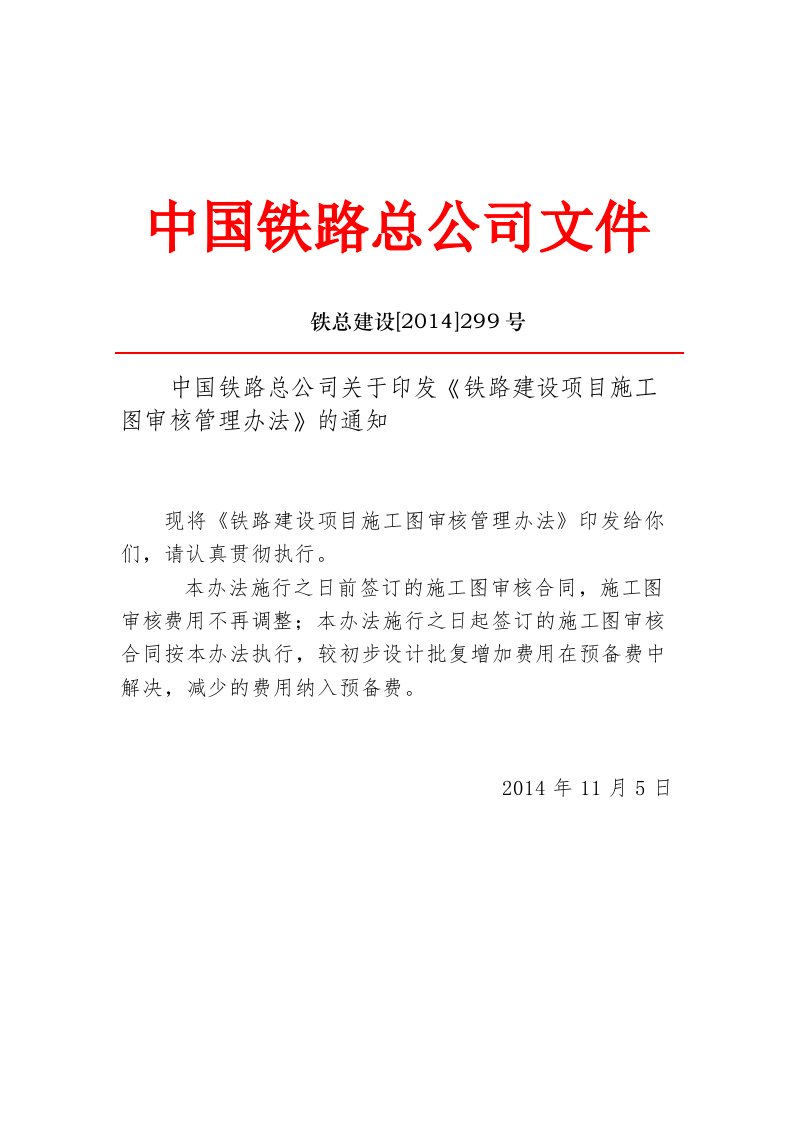 中国铁路总公司文件

铁总建设[2014]299 号

中国铁路总公司关于印发《铁路建设项目施工图审核管理办法》的通知

现将《铁路建设项目施工图审核管理办法》印发给你们，请认真贯彻执行。

本办法施行之日前签订的施工图审核合同，施工图审核费用不再调整；本办法施行之日起签订的施工图审核合同按本办法执行，较初步设计批复增加费用在预备费中解决，减少的费用纳入预备费。

2014 年 11 月 5 日